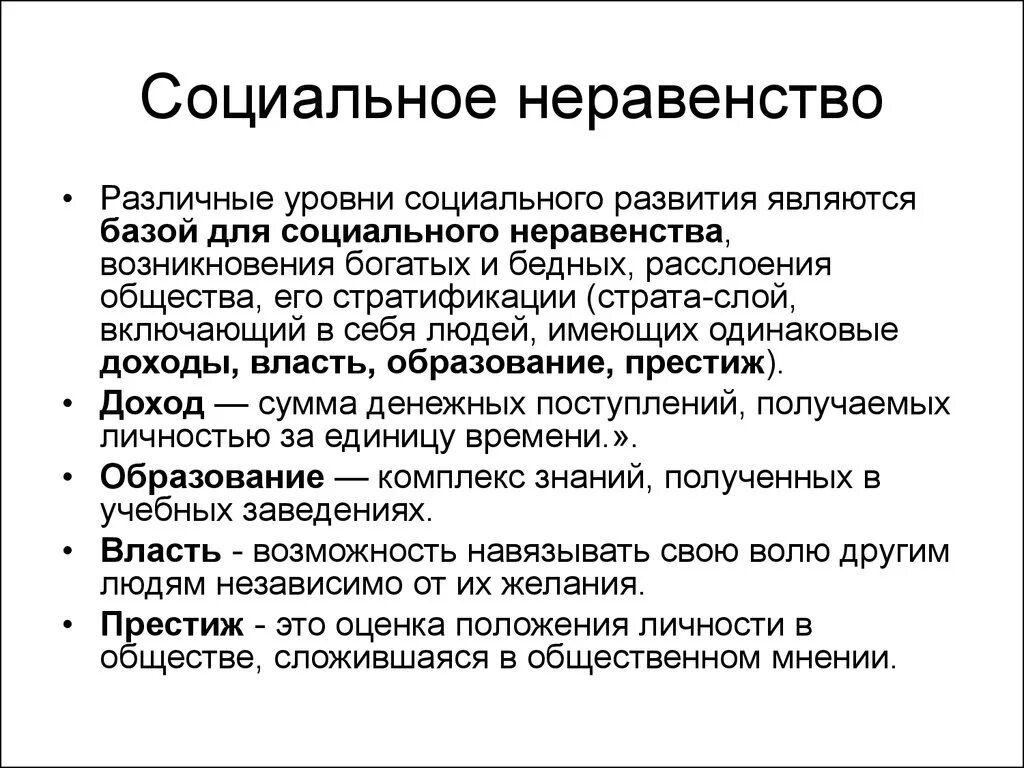 Социальное неравенство

• Различные уровни социального развития являются базой для социального неравенства, возникновения богатых и бедных, расслоения общества, его стратификации (страта-слой, включающий в себя людей, имеющих одинаковые доходы, власть, образование, престиж).

• Доход — сумма денежных поступлений, получаемых личностью за единицу времени.».

• Образование — комплекс знаний, полученных в учебных заведениях.

• Власть - возможность навязывать свою волю другим людям независимо от их желания.

• Престиж - это оценка положения личности в обществе, сложившаяся в общественном мнении.